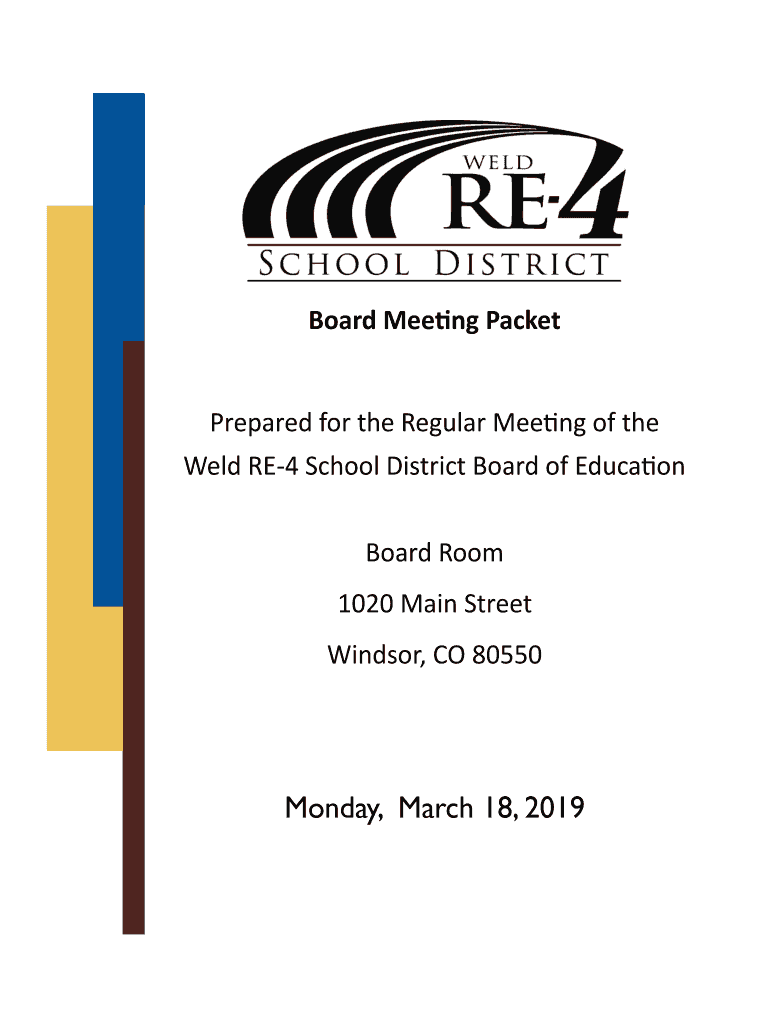 WELD
RE-4
SCHOOL DISTRICT

Board Meeting Packet

Prepared for the Regular Meeting of the Weld RE-4 School District Board of Education

Board Room

1020 Main Street

Windsor, CO 80550

Monday, March 18, 2019